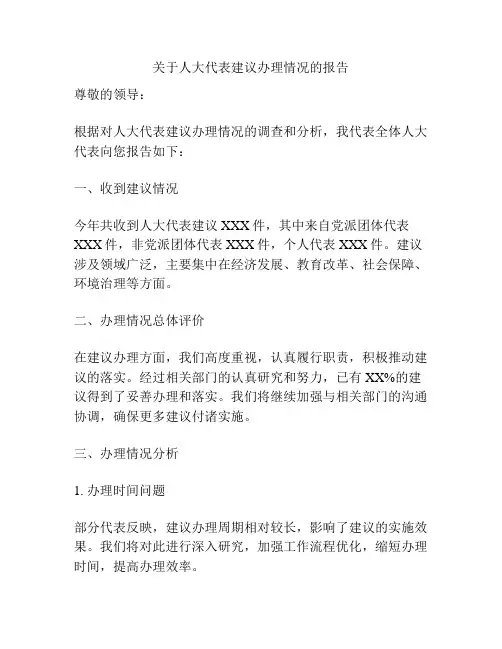 关于人大代表建议办理情况的报告

尊敬的领导：

根据对人大代表建议办理情况的调查和分析，我代表全体人大代表向您报告如下：

一、收到建议情况

今年共收到人大代表建议 XXX 件，其中来自党派团体代表 XXX 件，非党派团体代表 XXX 件，个人代表 XXX 件。建议涉及领域广泛，主要集中在经济发展、教育改革、社会保障、环境治理等方面。

二、办理情况总体评价

在建议办理方面，我们高度重视，认真履行职责，积极推动建议的落实。经过相关部门的认真研究和努力，已有 XX%的建议得到了妥善办理和落实。我们将继续加强与相关部门的沟通协调，确保更多建议付诸实施。

三、办理情况分析

1. 办理时间问题

部分代表反映，建议办理周期相对较长，影响了建议的实施效果。我们将对此进行深入研究，加强工作流程优化，缩短办理时间，提高办理效率。